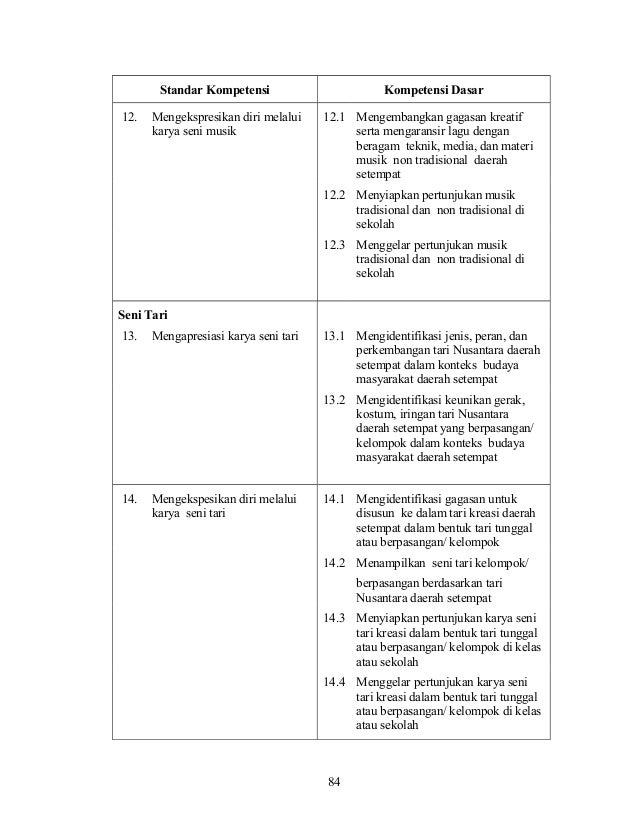 | Standar Kompetensi | Kompetensi Dasar |
|---|---|
| 12. Mengekspresikan diri melalui karya seni musik | 12.1 Mengembangkan gagasan kreatif serta mengaransir lagu dengan beragam teknik, media, dan materi musik non tradisional daerah setempat<br>12.2 Menyiapkan pertunjukan musik tradisional dan non tradisional di sekolah<br>12.3 Menggelar pertunjukan musik tradisional dan non tradisional di sekolah |
| **Seni Tari**<br>13. Mengapresiasi karya seni tari | 13.1 Mengidentifikasi jenis, peran, dan perkembangan tari Nusantara daerah setempat dalam konteks budaya masyarakat daerah setempat<br>13.2 Mengidentifikasi keunikan gerak, kostum, iringan tari Nusantara daerah setempat yang berpasangan/ kelompok dalam konteks budaya masyarakat daerah setempat |
| 14. Mengekspesikan diri melalui karya seni tari | 14.1 Mengidentifikasi gagasan untuk disusun ke dalam tari kreasi daerah setempat dalam bentuk tari tunggal atau berpasangan/ kelompok<br>14.2 Menampilkan seni tari kelompok/ berpasangan berdasarkan tari Nusantara daerah setempat<br>14.3 Menyiapkan pertunjukan karya seni tari kreasi dalam bentuk tari tunggal atau berpasangan/ kelompok di kelas atau sekolah<br>14.4 Menggelar pertunjukan karya seni tari kreasi dalam bentuk tari tunggal atau berpasangan/ kelompok di kelas atau sekolah |

84